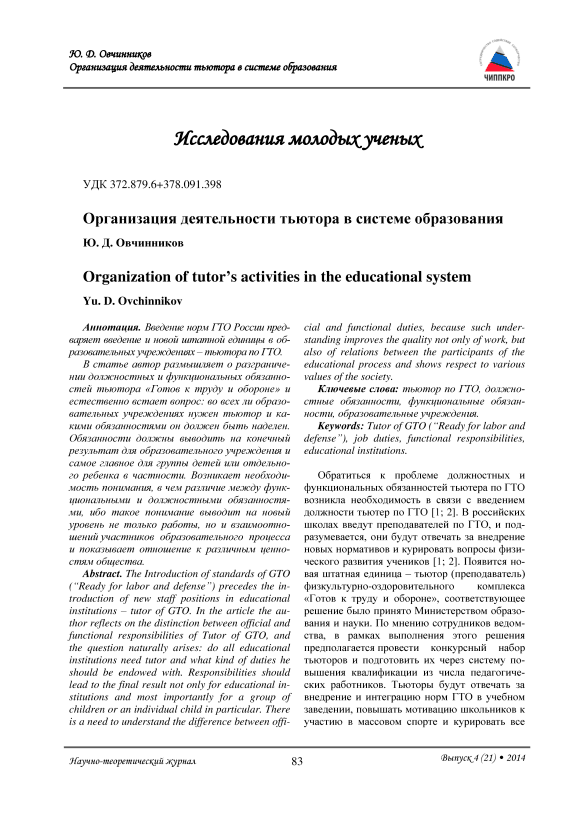 Ю. Д. Овчинников
Организация деятельности тьютора в системе образования

ЧИППКРО

Исследования молодых ученых

УДК 372.879.6+378.091.398

Организация деятельности тьютора в системе образования

Ю. Д. Овчинников

Organization of tutor's activities in the educational system

Yu. D. Ovchinnikov

Аннотация. Введение норм ГТО России предваряет введение и новой штатной единицы в образовательных учреждениях – тьютора по ГТО.

В статье автор размышляет о разграничении должностных и функциональных обязанностей тьютора «Готов к труду и обороне» и естественно встает вопрос: во всех ли образовательных учреждениях нужен тьютор и какими обязанностями он должен быть наделен. Обязанности должны выводить на конечный результат для образовательного учреждения и самое главное для группы детей или отдельного ребенка в частности. Возникает необходимость понимания, в чем различие между функциональными и должностными обязанностями, ибо такое понимание выводит на новый уровень не только работы, но и взаимоотношений участников образовательного процесса и показывает отношение к различным ценностям общества.

Abstract. The Introduction of standards of GTO ("Ready for labor and defense") precedes the introduction of new staff positions in educational institutions – tutor of GTO. In the article the author reflects on the distinction between official and functional responsibilities of Tutor of GTO, and the question naturally arises: do all educational institutions need tutor and what kind of duties he should be endowed with. Responsibilities should lead to the final result not only for educational institutions and most importantly for a group of children or an individual child in particular. There is a need to understand the difference between official and functional duties, because such understanding improves the quality not only of work, but also of relations between the participants of the educational process and shows respect to various values of the society.

Ключевые слова: тьютор по ГТО, должностные обязанности, функциональные обязанности, образовательные учреждения.

Keywords: Tutor of GTO ("Ready for labor and defense"), job duties, functional responsibilities, educational institutions.

Обратиться к проблеме должностных и функциональных обязанностей тьютера по ГТО возникла необходимость в связи с введением должности тьютер по ГТО [1; 2]. В российских школах введут преподавателей по ГТО, и подразумевается, они будут отвечать за внедрение новых нормативов и курировать вопросы физического развития учеников [1; 2]. Появится новая штатная единица – тьютор (преподаватель) физкультурно-оздоровительного комплекса «Готов к труду и обороне», соответствующее решение было принято Министерством образования и науки. По мнению сотрудников ведомства, в рамках выполнения этого решения предполагается провести конкурсный набор тьюторов и подготовить их через систему повышения квалификации из числа педагогических работников. Тьюторы будут отвечать за внедрение и интеграцию норм ГТО в учебном заведении, повышать мотивацию школьников к участию в массовом спорте и курировать все

Научно-теоретический журнал 83 Выпуск 4 (21) • 2014